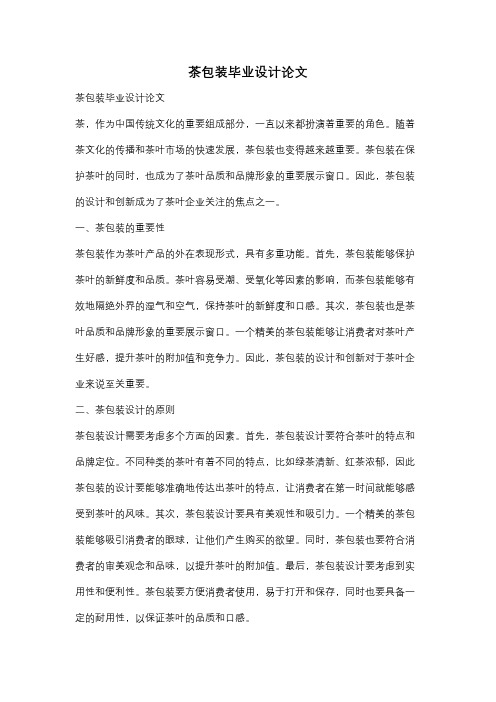 茶包装毕业设计论文

茶包装毕业设计论文

茶，作为中国传统文化的重要组成部分，一直以来都扮演着重要的角色。随着茶文化的传播和茶叶市场的快速发展，茶包装也变得越来越重要。茶包装在保护茶叶的同时，也成为了茶叶品质和品牌形象的重要展示窗口。因此，茶包装的设计和创新成为了茶叶企业关注的焦点之一。

一、茶包装的重要性

茶包装作为茶叶产品的外在表现形式，具有多重功能。首先，茶包装能够保护茶叶的新鲜度和品质。茶叶容易受潮、受氧化等因素的影响，而茶包装能够有效地隔绝外界的湿气和空气，保持茶叶的新鲜度和口感。其次，茶包装也是茶叶品质和品牌形象的重要展示窗口。一个精美的茶包装能够让消费者对茶叶产生好感，提升茶叶的附加值和竞争力。因此，茶包装的设计和创新对于茶叶企业来说至关重要。

二、茶包装设计的原则

茶包装设计需要考虑多个方面的因素。首先，茶包装设计要符合茶叶的特点和品牌定位。不同种类的茶叶有着不同的特点，比如绿茶清新、红茶浓郁，因此茶包装的设计要能够准确地传达出茶叶的特点，让消费者在第一时间就能够感受到茶叶的风味。其次，茶包装设计要具有美观性和吸引力。一个精美的茶包装能够吸引消费者的眼球，让他们产生购买的欲望。同时，茶包装也要符合消费者的审美观念和品味，以提升茶叶的附加值。最后，茶包装设计要考虑到实用性和便利性。茶包装要方便消费者使用，易于打开和保存，同时也要具备一定的耐用性，以保证茶叶的品质和口感。